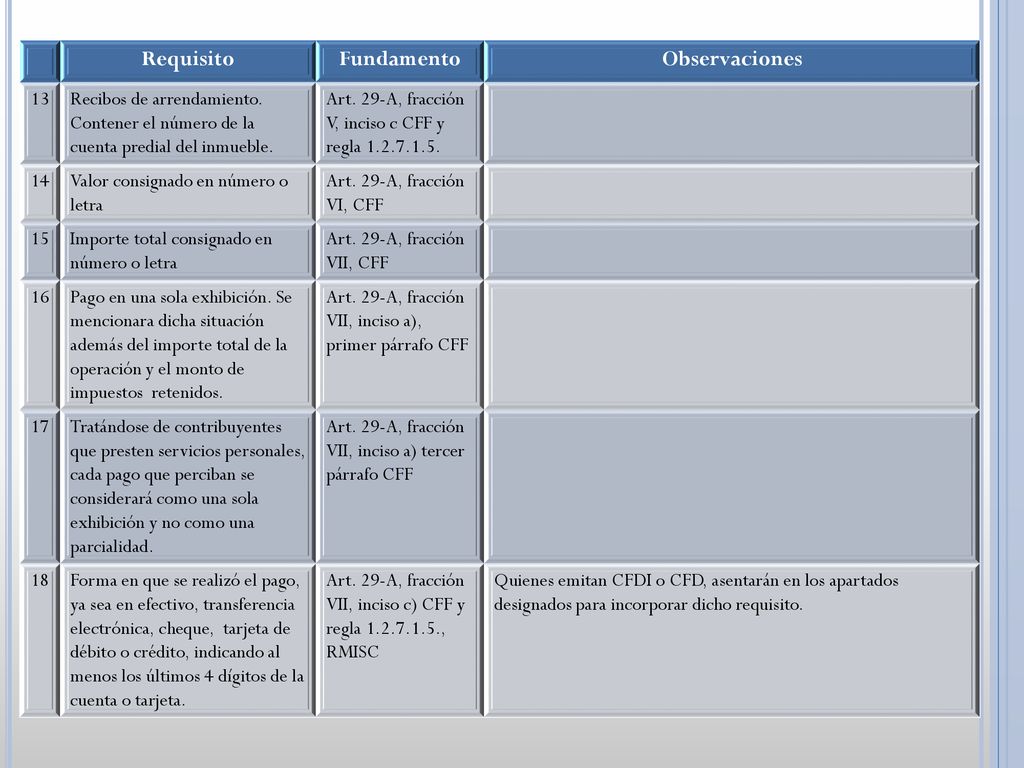 | | Requisito | Fundamento | Observaciones |
|---|---|---|---|
| 13 | Recibos de arrendamiento. Contener el número de la cuenta predial del inmueble. | Art. 29-A, fracción V, inciso c CFF y regla 1.2.7.1.5. | |
| 14 | Valor consignado en número o letra | Art. 29-A, fracción VI, CFF | |
| 15 | Importe total consignado en número o letra | Art. 29-A, fracción VII, CFF | |
| 16 | Pago en una sola exhibición. Se mencionara dicha situación además del importe total de la operación y el monto de impuestos retenidos. | Art. 29-A, fracción VII, inciso a), primer párrafo CFF | |
| 17 | Tratándose de contribuyentes que presten servicios personales, cada pago que perciban se considerará como una sola exhibición y no como una parcialidad. | Art. 29-A, fracción VII, inciso a) tercer párrafo CFF | |
| 18 | Forma en que se realizó el pago, ya sea en efectivo, transferencia electrónica, cheque, tarjeta de débito o crédito, indicando al menos los últimos 4 dígitos de la cuenta o tarjeta. | Art. 29-A, fracción VII, inciso c) CFF y regla 1.2.7.1.5., RMISC | Quienes emitan CFDI o CFD, asentarán en los apartados designados para incorporar dicho requisito. |